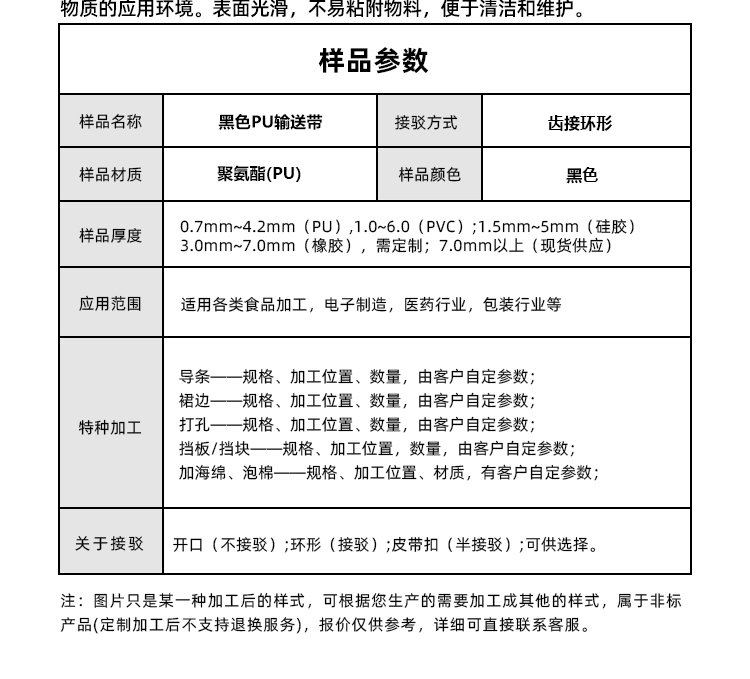 物质的应用环境。表面光滑，不易粘附物料，便于清洁和维护。

样品参数

| 样品名称 | 黑色PU输送带 | 接驳方式 | 齿接环形 |
|---|---|---|---|
| 样品材质 | 聚氨酯(PU) | 样品颜色 | 黑色 |
| 样品厚度 | 0.7mm~4.2mm（PU）,1.0~6.0（PVC）;1.5mm~5mm（硅胶）3.0mm~7.0mm（橡胶），需定制；7.0mm以上（现货供应） | | |
| 应用范围 | 适用各类食品加工，电子制造，医药行业，包装行业等 | | |
| 特种加工 | 导条——规格、加工位置、数量，由客户自定参数；裙边——规格、加工位置、数量，由客户自定参数；打孔——规格、加工位置、数量，由客户自定参数；挡板/挡块——规格、加工位置，数量，由客户自定参数；加海绵、泡棉——规格、加工位置、材质，有客户自定参数； | | |
| 关于接驳 | 开口（不接驳）;环形（接驳）;皮带扣（半接驳）;可供选择。 | | |

注：图片只是某一种加工后的样式，可根据您生产的需要加工成其他的样式，属于非标产品(定制加工后不支持退换服务)，报价仅供参考，详细可直接联系客服。